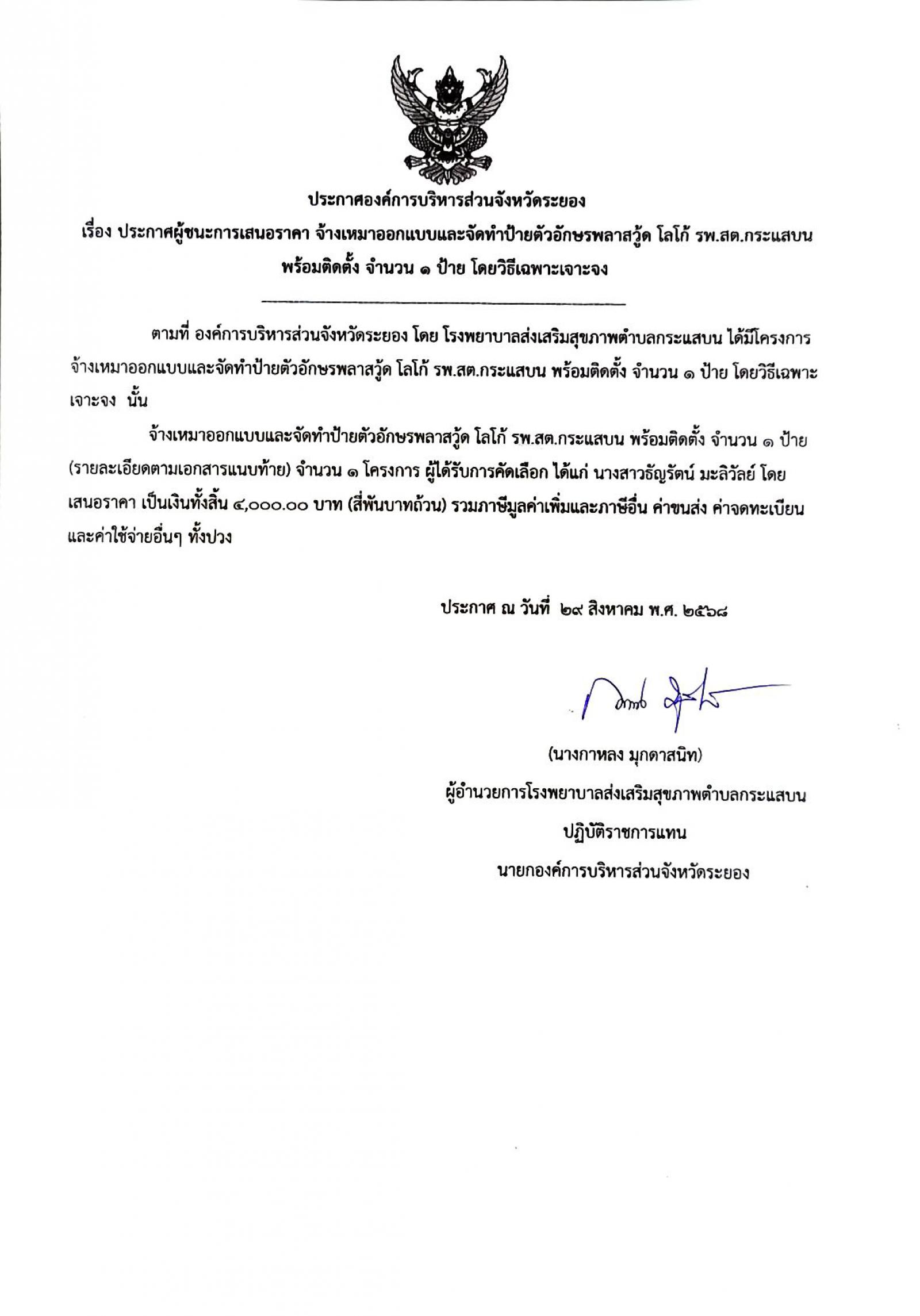 ประกาศองค์การบริหารส่วนจังหวัดระยอง

เรื่อง ประกาศผู้ชนะการเสนอราคา จ้างเหมาออกแบบและจัดทำป้ายตัวอักษรพลาสวู้ด โลโก้ รพ.สต.กระแสบน พร้อมติดตั้ง จำนวน ๑ ป้าย โดยวิธีเฉพาะเจาะจง

ตามที่ องค์การบริหารส่วนจังหวัดระยอง โดย โรงพยาบาลส่งเสริมสุขภาพตำบลกระแสบน ได้มีโครงการ จ้างเหมาออกแบบและจัดทำป้ายตัวอักษรพลาสวู้ด โลโก้ รพ.สต.กระแสบน พร้อมติดตั้ง จำนวน ๑ ป้าย โดยวิธีเฉพาะเจาะจง นั้น

จ้างเหมาออกแบบและจัดทำป้ายตัวอักษรพลาสวู้ด โลโก้ รพ.สต.กระแสบน พร้อมติดตั้ง จำนวน ๑ ป้าย (รายละเอียดตามเอกสารแนบท้าย) จำนวน ๑ โครงการ ผู้ได้รับการคัดเลือก ได้แก่ นางสาวธัญรัตน์ มะลิวัลย์ โดยเสนอราคา เป็นเงินทั้งสิ้น ๔,๐๐๐.๐๐ บาท (สี่พันบาทถ้วน) รวมภาษีมูลค่าเพิ่มและภาษีอื่น ค่าขนส่ง ค่าจดทะเบียน และค่าใช้จ่ายอื่นๆ ทั้งปวง

ประกาศ ณ วันที่ ๒๙ สิงหาคม พ.ศ. ๒๕๖๘

(นางกาหลง มุกดาสนิท)
ผู้อำนวยการโรงพยาบาลส่งเสริมสุขภาพตำบลกระแสบน
ปฏิบัติราชการแทน
นายกองค์การบริหารส่วนจังหวัดระยอง